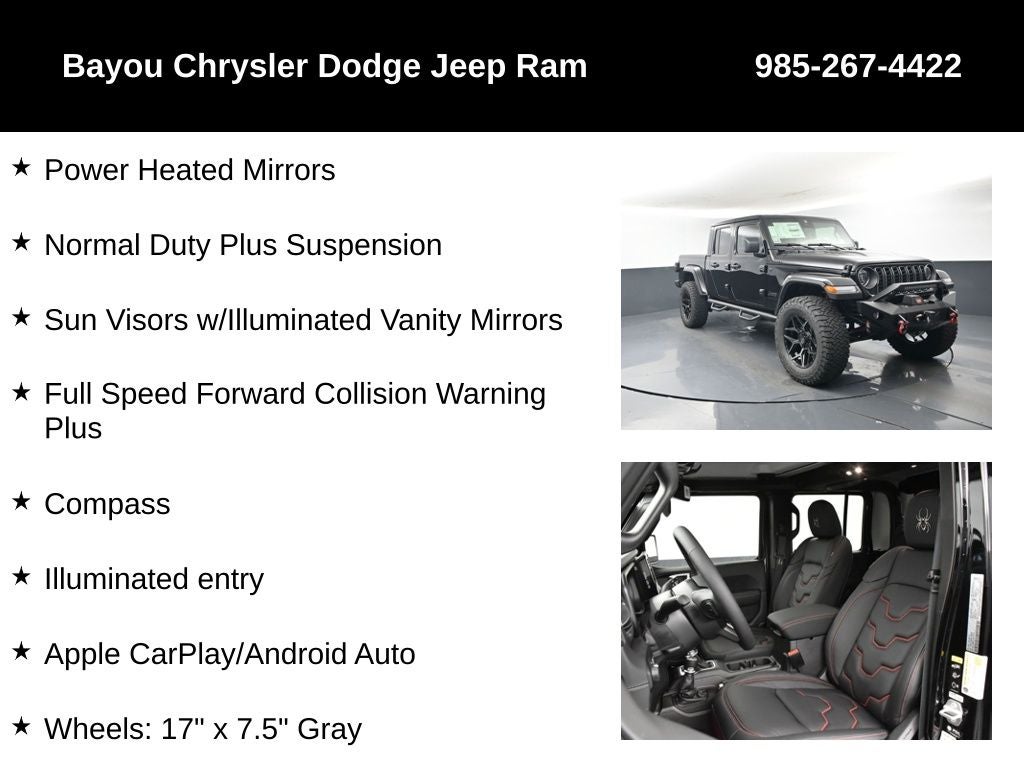 Bayou Chrysler Dodge Jeep Ram 985-267-4422

★ Power Heated Mirrors

★ Normal Duty Plus Suspension

★ Sun Visors w/Illuminated Vanity Mirrors

★ Full Speed Forward Collision Warning Plus

★ Compass

★ Illuminated entry

★ Apple CarPlay/Android Auto

★ Wheels: 17" x 7.5" Gray